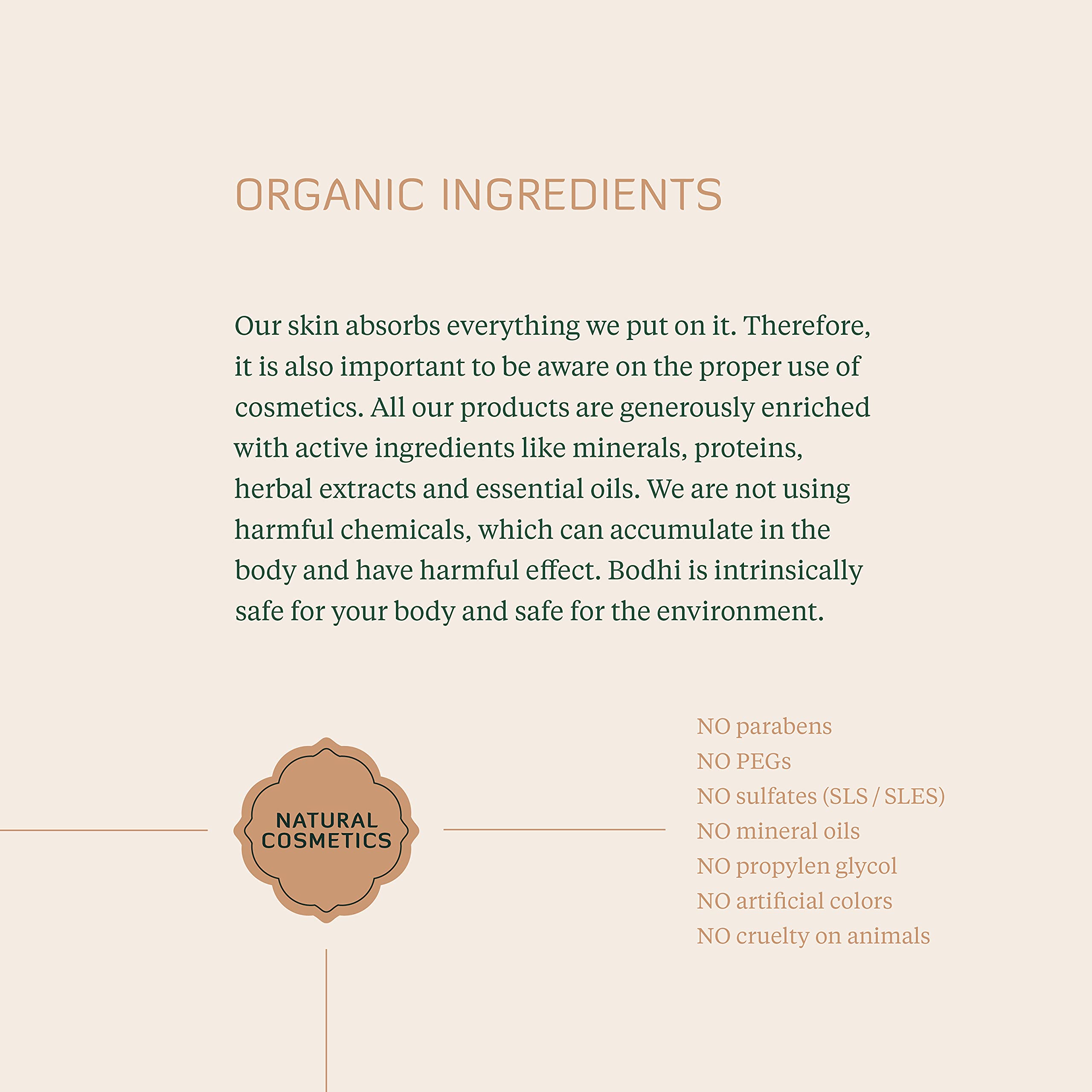 ORGANIC INGREDIENTS

Our skin absorbs everything we put on it. Therefore, it is also important to be aware on the proper use of cosmetics. All our products are generously enriched with active ingredients like minerals, proteins, herbal extracts and essential oils. We are not using harmful chemicals, which can accumulate in the body and have harmful effect. Bodhi is intrinsically safe for your body and safe for the environment.

NATURAL
COSMETICS

NO parabens
NO PEGs
NO sulfates (SLS / SLES)
NO mineral oils
NO propylen glycol
NO artificial colors
NO cruelty on animals